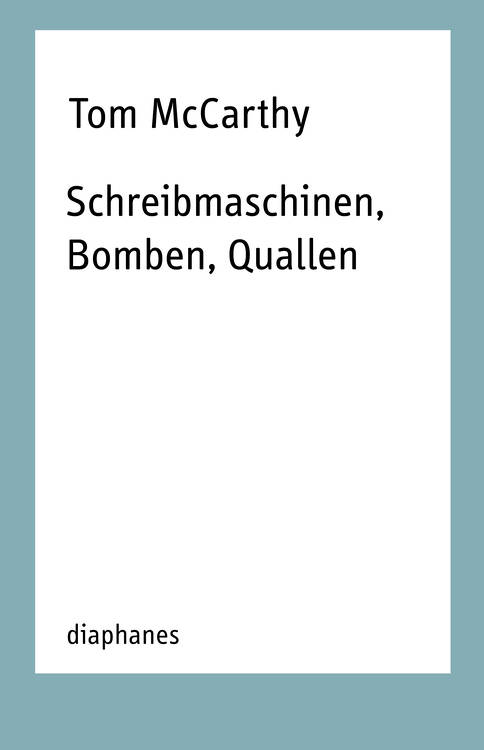 Tom McCarthy

Schreibmaschinen, Bomben, Quallen

diaphanes